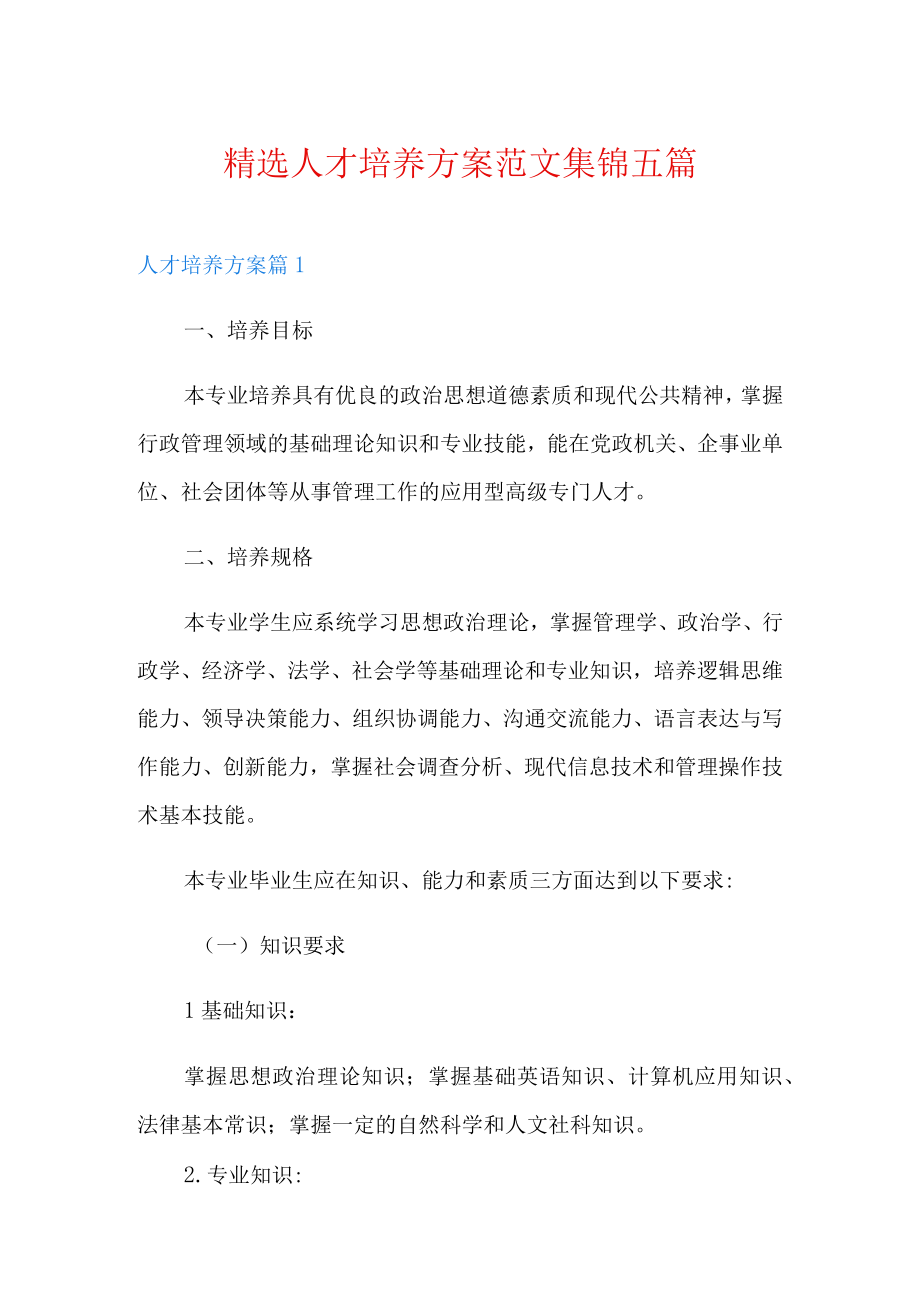 精选人才培养方案范文集锦五篇

人才培养方案篇1

一、培养目标

本专业培养具有优良的政治思想道德素质和现代公共精神，掌握行政管理领域的基础理论知识和专业技能，能在党政机关、企事业单位、社会团体等从事管理工作的应用型高级专门人才。

二、培养规格

本专业学生应系统学习思想政治理论，掌握管理学、政治学、行政学、经济学、法学、社会学等基础理论和专业知识，培养逻辑思维能力、领导决策能力、组织协调能力、沟通交流能力、语言表达与写作能力、创新能力，掌握社会调查分析、现代信息技术和管理操作技术基本技能。

本专业毕业生应在知识、能力和素质三方面达到以下要求:

（一）知识要求

1基础知识：

掌握思想政治理论知识；掌握基础英语知识、计算机应用知识、法律基本常识；掌握一定的自然科学和人文社科知识。

2.专业知识: